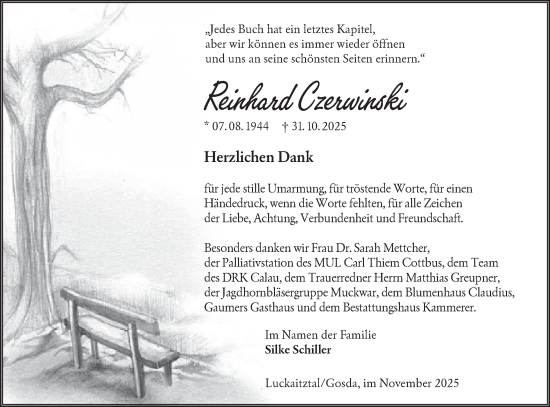 „Jedes Buch hat ein letztes Kapitel, aber wir können es immer wieder öffnen und uns an seine schönsten Seiten erinnern.“

Reinhard Czerwinski

* 07. 08. 1944 † 31. 10. 2025

Herzlichen Dank

für jede stille Umarmung, für tröstende Worte, für einen Händedruck, wenn die Worte fehlten, für alle Zeichen der Liebe, Achtung, Verbundenheit und Freundschaft.

Besonders danken wir Frau Dr. Sarah Mettcher, der Palliativstation des MUL Carl Thiem Cottbus, dem Team des DRK Calau, dem Trauerredner Herrn Matthias Greupner, der Jagdhornbläsergruppe Muckwar, dem Blumenhaus Claudius, Gaumers Gasthaus und dem Bestattungshaus Kammerer.

Im Namen der Familie
Silke Schiller

Luckaitztal/Gosda, im November 2025